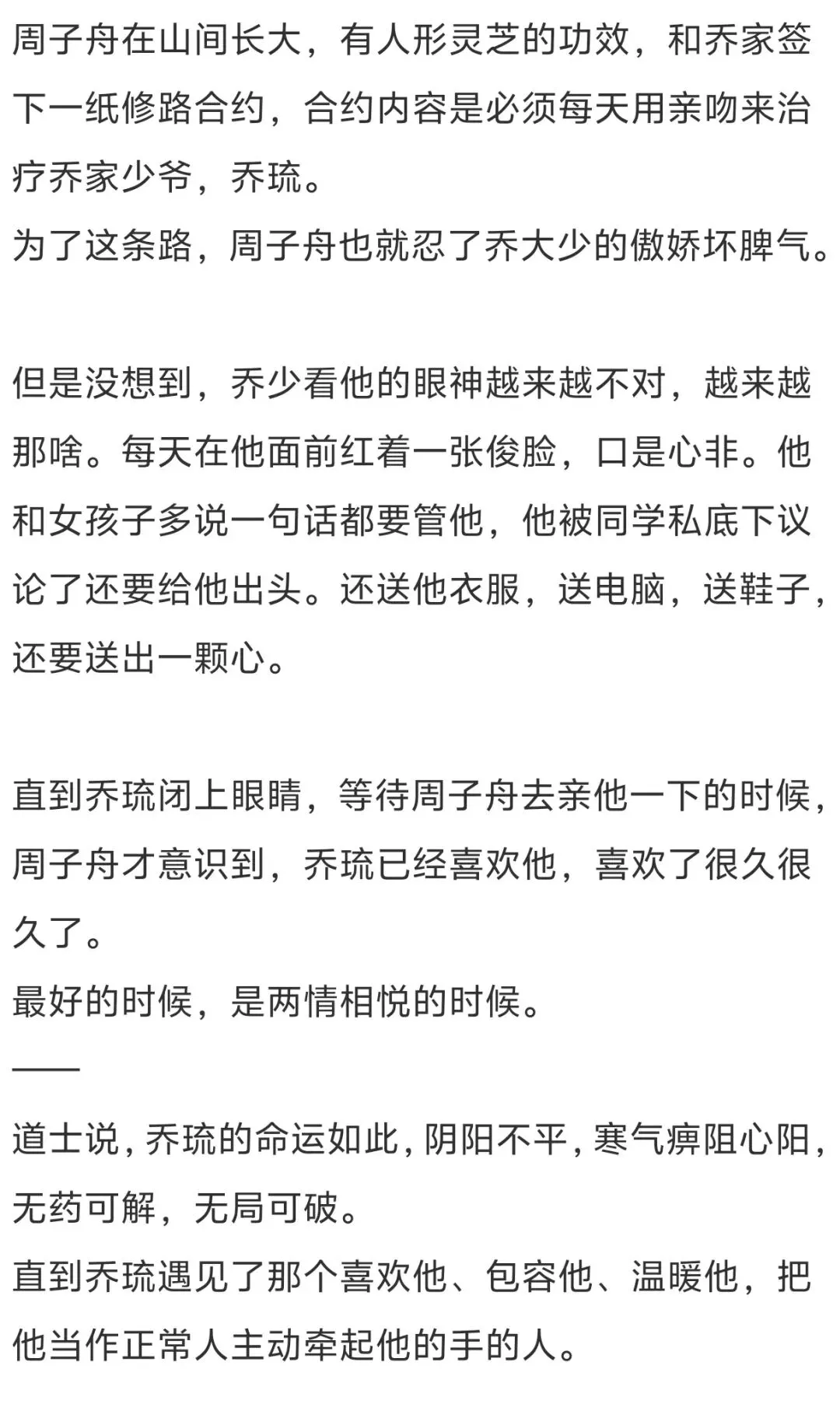 周子舟在山间长大，有人形灵芝的功效，和乔家签下一纸修路合约，合约内容是必须每天用亲吻来治疗乔家少爷，乔琉。
为了这条路，周子舟也就忍了乔大少的傲娇坏脾气。

但是没想到，乔少看他的眼神越来越不对，越来越那啥。每天在他面前红着一张俊脸，口是心非。他和女孩子多说一句话都要管他，他被同学私底下议论了还要给他出头。还送他衣服，送电脑，送鞋子，还要送出一颗心。

直到乔琉闭上眼睛，等待周子舟去亲他一下的时候，周子舟才意识到，乔琉已经喜欢他，喜欢了很久很久了。
最好的时候，是两情相悦的时候。
——
道士说，乔琉的命运如此，阴阳不平，寒气痹阻心阳，无药可解，无局可破。
直到乔琉遇见了那个喜欢他、包容他、温暖他，把他当作正常人主动牵起他的手的人。